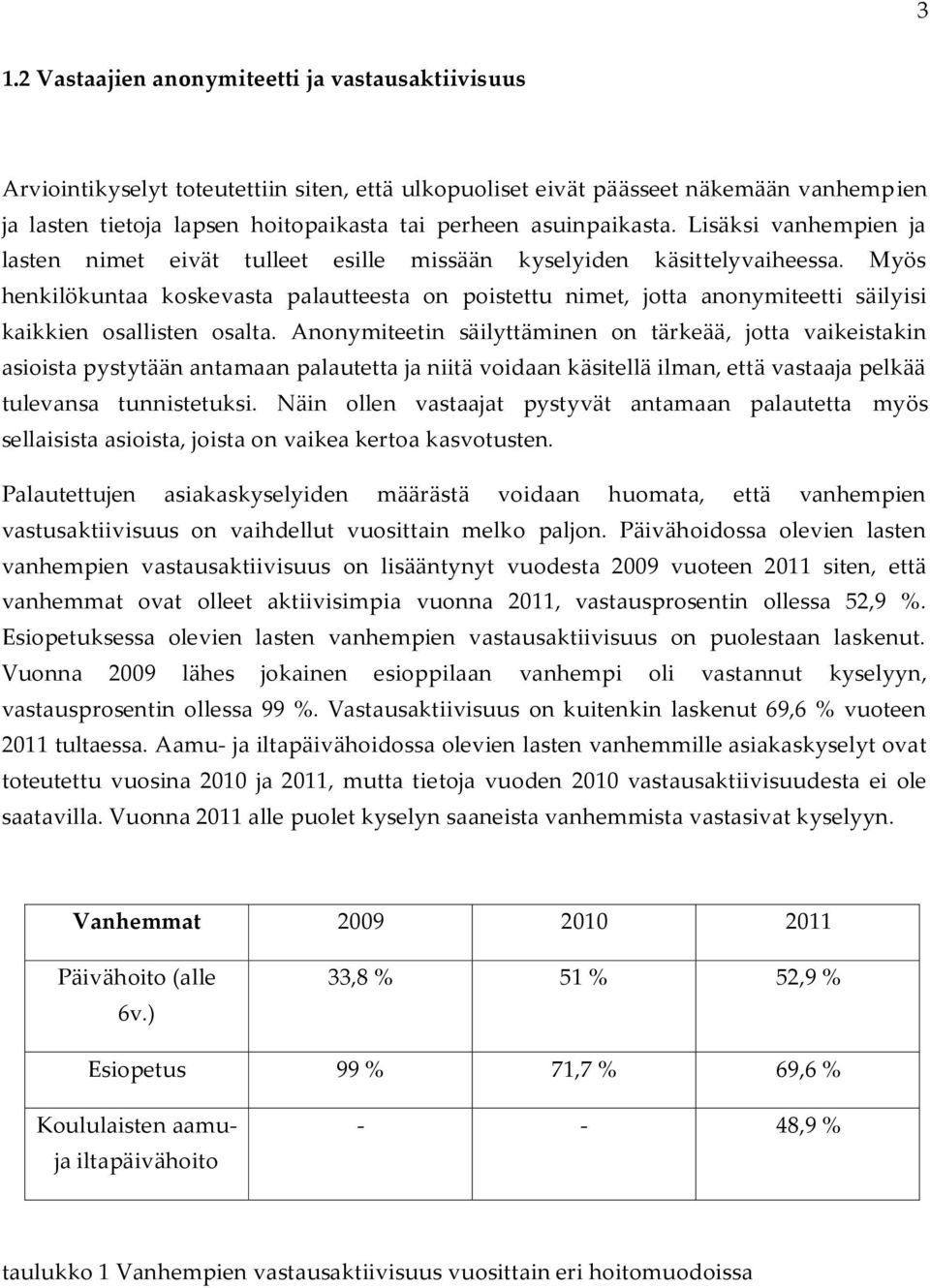 3

1.2 Vastaajien anonymiteetti ja vastausaktiivisuus

Arviointikyselyt toteutettiin siten, että ulkopuoliset eivät päässeet näkemään vanhempien ja lasten tietoja lapsen hoitopaikasta tai perheen asuinpaikasta. Lisäksi vanhempien ja lasten nimet eivät tulleet esille missään kyselyiden käsittelyvaiheessa. Myös henkilökuntaa koskevasta palautteesta on poistettu nimet, jotta anonymiteetti säilyisi kaikkien osallisten osalta. Anonymiteetin säilyttäminen on tärkeää, jotta vaikeistakin asioista pystytään antamaan palautetta ja niitä voidaan käsitellä ilman, että vastaaja pelkää tulevansa tunnistetuksi. Näin ollen vastaajat pystyvät antamaan palautetta myös sellaisista asioista, joista on vaikea kertoa kasvotusten.

Palautettujen asiakaskyselyiden määrästä voidaan huomata, että vanhempien vastusaktiivisuus on vaihdellut vuosittain melko paljon. Päivähoidossa olevien lasten vanhempien vastausaktiivisuus on lisääntynyt vuodesta 2009 vuoteen 2011 siten, että vanhemmat ovat olleet aktiivisimpia vuonna 2011, vastausprosentin ollessa 52,9 %. Esiopetuksessa olevien lasten vanhempien vastausaktiivisuus on puolestaan laskenut. Vuonna 2009 lähes jokainen esioppilaan vanhempi oli vastannut kyselyyn, vastausprosentin ollessa 99 %. Vastausaktiivisuus on kuitenkin laskenut 69,6 % vuoteen 2011 tultaessa. Aamu- ja iltapäivähoidossa olevien lasten vanhemmille asiakaskyselyt ovat toteutettu vuosina 2010 ja 2011, mutta tietoja vuoden 2010 vastausaktiivisuudesta ei ole saatavilla. Vuonna 2011 alle puolet kyselyn saaneista vanhemmista vastasivat kyselyyn.

| Vanhemmat | 2009 | 2010 | 2011 |
|---|---|---|---|
| Päivähoito (alle 6v.) | 33,8 % | 51 % | 52,9 % |
| Esiopetus | 99 % | 71,7 % | 69,6 % |
| Koululaisten aamu- ja iltapäivähoito | - | - | 48,9 % |

taulukko 1 Vanhempien vastausaktiivisuus vuosittain eri hoitomuodoissa